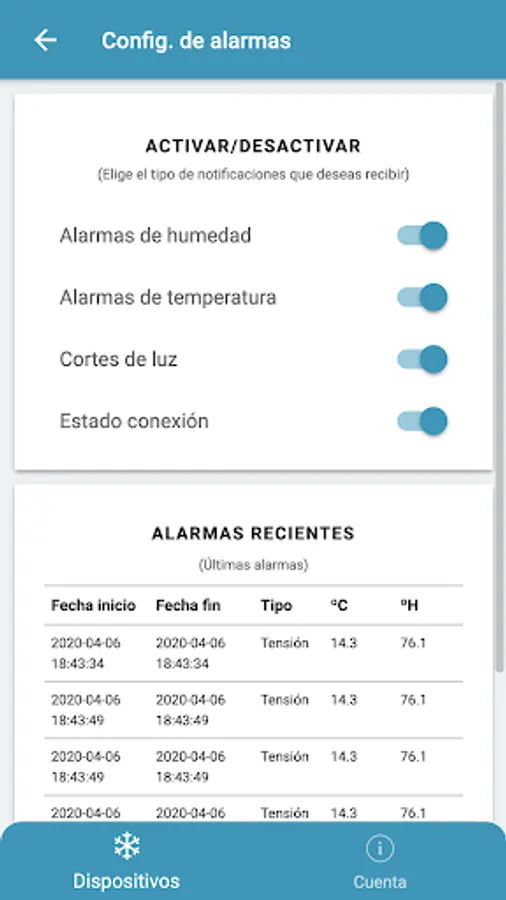 Config. de alarmas

ACTIVAR/DESACTIVAR

(Elige el tipo de notificaciones que deseas recibir)

Alarmas de humedad

Alarmas de temperatura

Cortes de luz

Estado conexión

ALARMAS RECIENTES

(Últimas alarmas)

| Fecha inicio | Fecha fin | Tipo | ºC | ºH |
|---|---|---|---|---|
| 2020-04-06 18:43:34 | 2020-04-06 18:43:34 | Tensión | 14.3 | 76.1 |
| 2020-04-06 18:43:49 | 2020-04-06 18:43:49 | Tensión | 14.3 | 76.1 |
| 2020-04-06 18:43:49 | 2020-04-06 18:43:49 | Tensión | 14.3 | 76.1 |
| 2020-04-06 | 2020-04-06 | Tensión | 14.3 | 76.1 |

Dispositivos

Cuenta